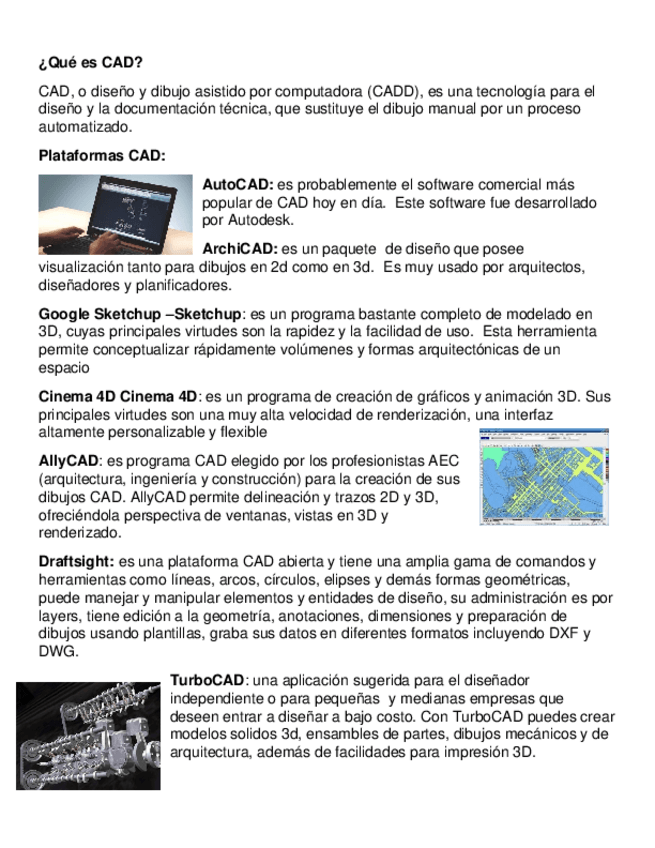 ¿Qué es CAD?

CAD, o diseño y dibujo asistido por computadora (CADD), es una tecnología para el diseño y la documentación técnica, que sustituye el dibujo manual por un proceso automatizado.

Plataformas CAD:

AutoCAD: es probablemente el software comercial más popular de CAD hoy en día. Este software fue desarrollado por Autodesk.

ArchiCAD: es un paquete de diseño que posee visualización tanto para dibujos en 2d como en 3d. Es muy usado por arquitectos, diseñadores y planificadores.

Google Sketchup –Sketchup: es un programa bastante completo de modelado en 3D, cuyas principales virtudes son la rapidez y la facilidad de uso. Esta herramienta permite conceptualizar rápidamente volúmenes y formas arquitectónicas de un espacio

Cinema 4D Cinema 4D: es un programa de creación de gráficos y animación 3D. Sus principales virtudes son una muy alta velocidad de renderización, una interfaz altamente personalizable y flexible

AllyCAD: es programa CAD elegido por los profesionistas AEC (arquitectura, ingeniería y construcción) para la creación de sus dibujos CAD. AllyCAD permite delineación y trazos 2D y 3D, ofreciéndola perspectiva de ventanas, vistas en 3D y renderizado.

Draftsight: es una plataforma CAD abierta y tiene una amplia gama de comandos y herramientas como líneas, arcos, círculos, elipses y demás formas geométricas, puede manejar y manipular elementos y entidades de diseño, su administración es por layers, tiene edición a la geometría, anotaciones, dimensiones y preparación de dibujos usando plantillas, graba sus datos en diferentes formatos incluyendo DXF y DWG.

TurboCAD: una aplicación sugerida para el diseñador independiente o para pequeñas y medianas empresas que deseen entrar a diseñar a bajo costo. Con TurboCAD puedes crear modelos solidos 3d, ensambles de partes, dibujos mecánicos y de arquitectura, además de facilidades para impresión 3D.